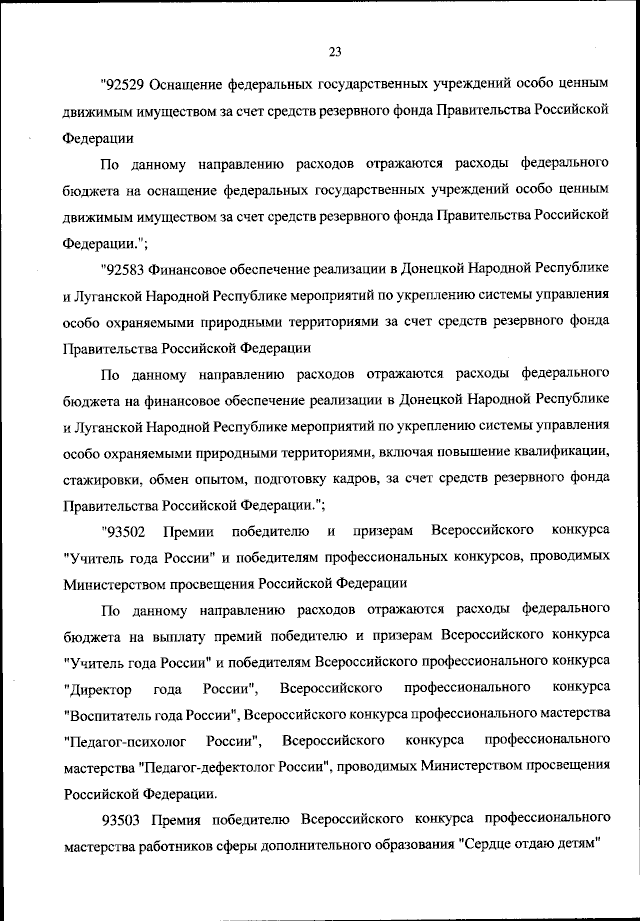 23

"92529 Оснащение федеральных государственных учреждений особо ценным движимым имуществом за счет средств резервного фонда Правительства Российской Федерации

По данному направлению расходов отражаются расходы федерального бюджета на оснащение федеральных государственных учреждений особо ценным движимым имуществом за счет средств резервного фонда Правительства Российской Федерации.";

"92583 Финансовое обеспечение реализации в Донецкой Народной Республике и Луганской Народной Республике мероприятий по укреплению системы управления особо охраняемыми природными территориями за счет средств резервного фонда Правительства Российской Федерации

По данному направлению расходов отражаются расходы федерального бюджета на финансовое обеспечение реализации в Донецкой Народной Республике и Луганской Народной Республике мероприятий по укреплению системы управления особо охраняемыми природными территориями, включая повышение квалификации, стажировки, обмен опытом, подготовку кадров, за счет средств резервного фонда Правительства Российской Федерации.";

"93502 Премии победителю и призерам Всероссийского конкурса "Учитель года России" и победителям профессиональных конкурсов, проводимых Министерством просвещения Российской Федерации

По данному направлению расходов отражаются расходы федерального бюджета на выплату премий победителю и призерам Всероссийского конкурса "Учитель года России" и победителям Всероссийского профессионального конкурса "Директор года России", Всероссийского профессионального конкурса "Воспитатель года России", Всероссийского конкурса профессионального мастерства "Педагог-психолог России", Всероссийского конкурса профессионального мастерства "Педагог-дефектолог России", проводимых Министерством просвещения Российской Федерации.

93503 Премия победителю Всероссийского конкурса профессионального мастерства работников сферы дополнительного образования "Сердце отдаю детям"